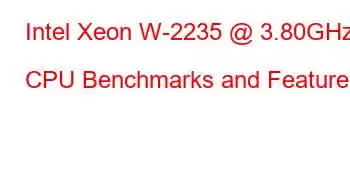 Intel Xeon W-2235 @ 3.80GHz

CPU Benchmarks and Feature